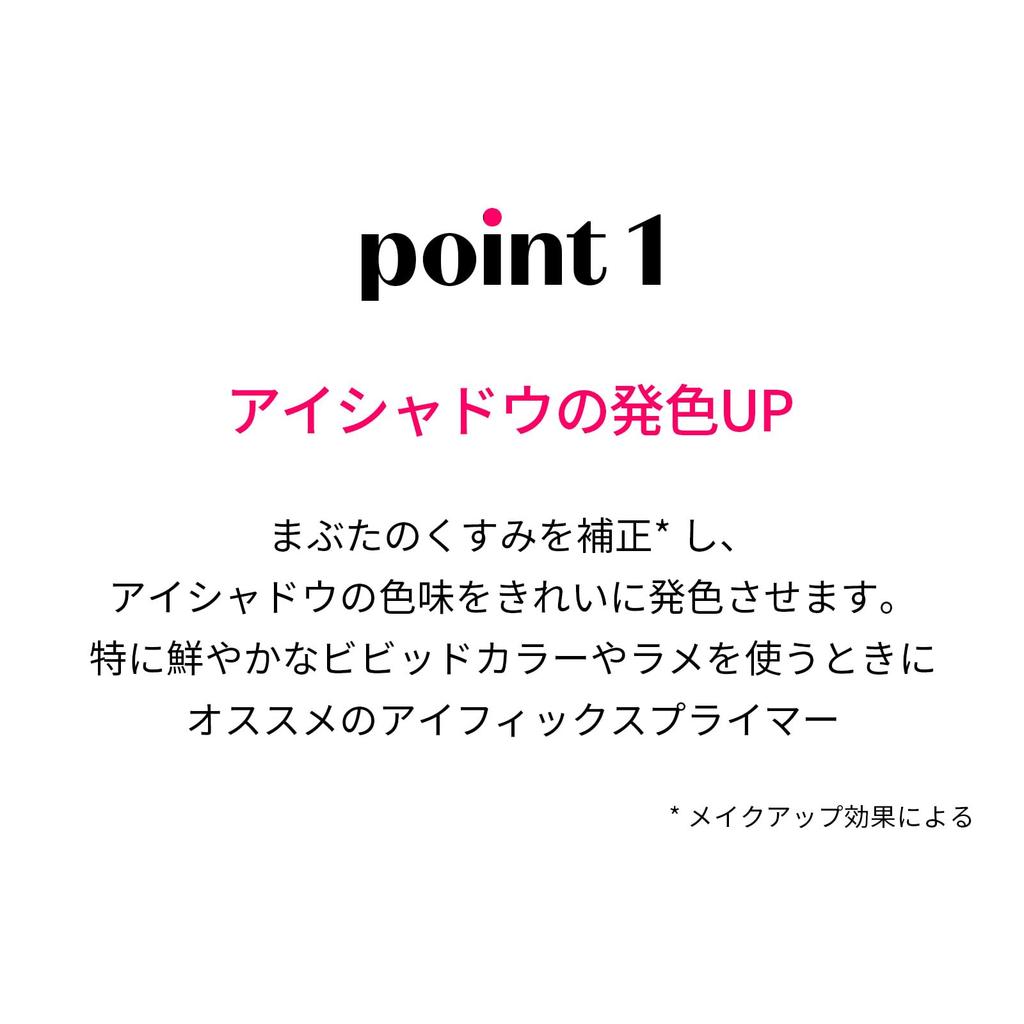 point 1

アイシャドウの発色UP

まぶたのくすみを補正* し、
アイシャドウの色味をきれいに発色させます。
特に鮮やかなビビッドカラーやラメを使うときに
オススメのアイフィックスプライマー

* メイクアップ効果による